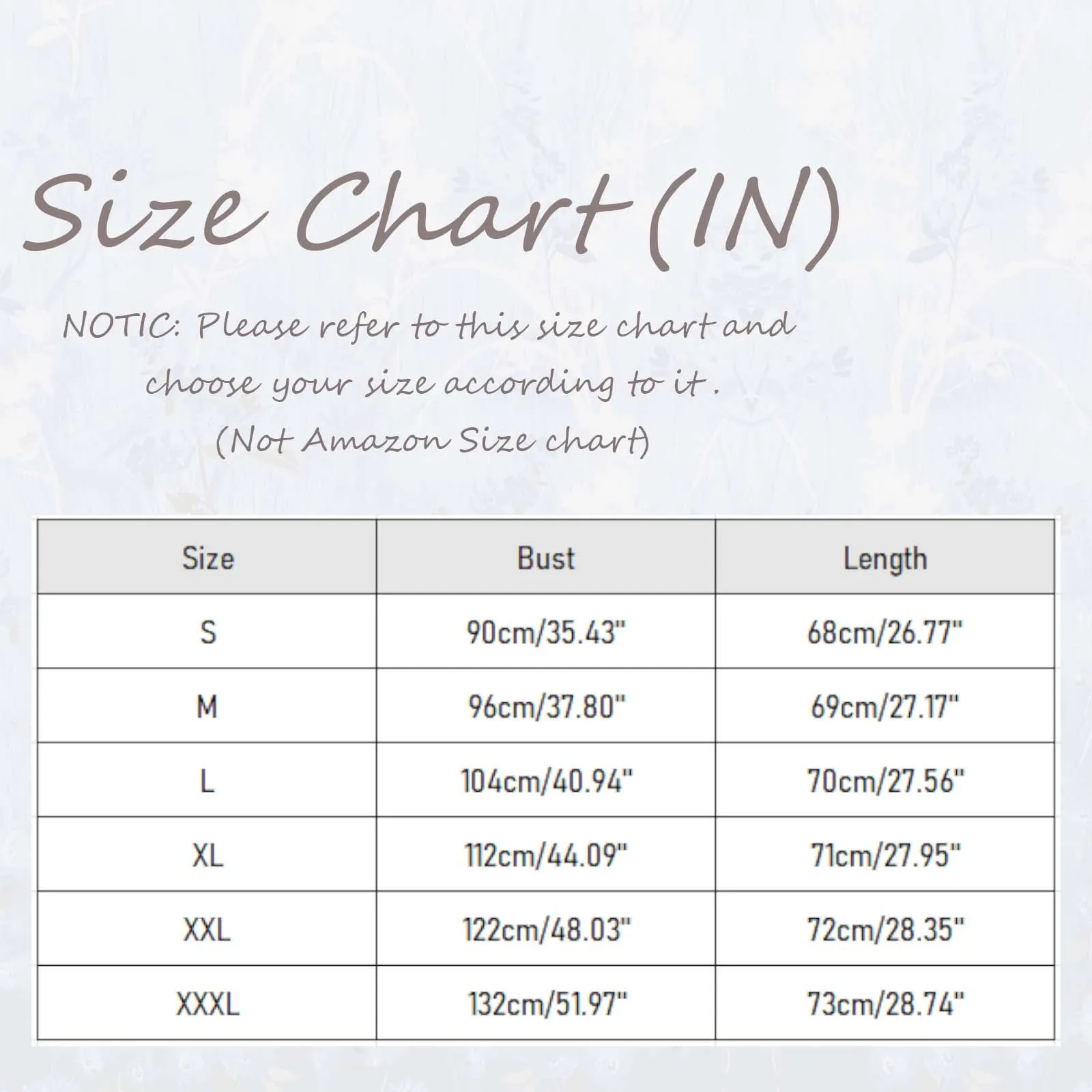 Size Chart (IN)

NOTIC: Please refer to this size chart and choose your size according to it .
(Not Amazon Size chart)

| Size | Bust | Length |
|---|---|---|
| S | 90cm/35.43" | 68cm/26.77" |
| M | 96cm/37.80" | 69cm/27.17" |
| L | 104cm/40.94" | 70cm/27.56" |
| XL | 112cm/44.09" | 71cm/27.95" |
| XXL | 122cm/48.03" | 72cm/28.35" |
| XXXL | 132cm/51.97" | 73cm/28.74" |